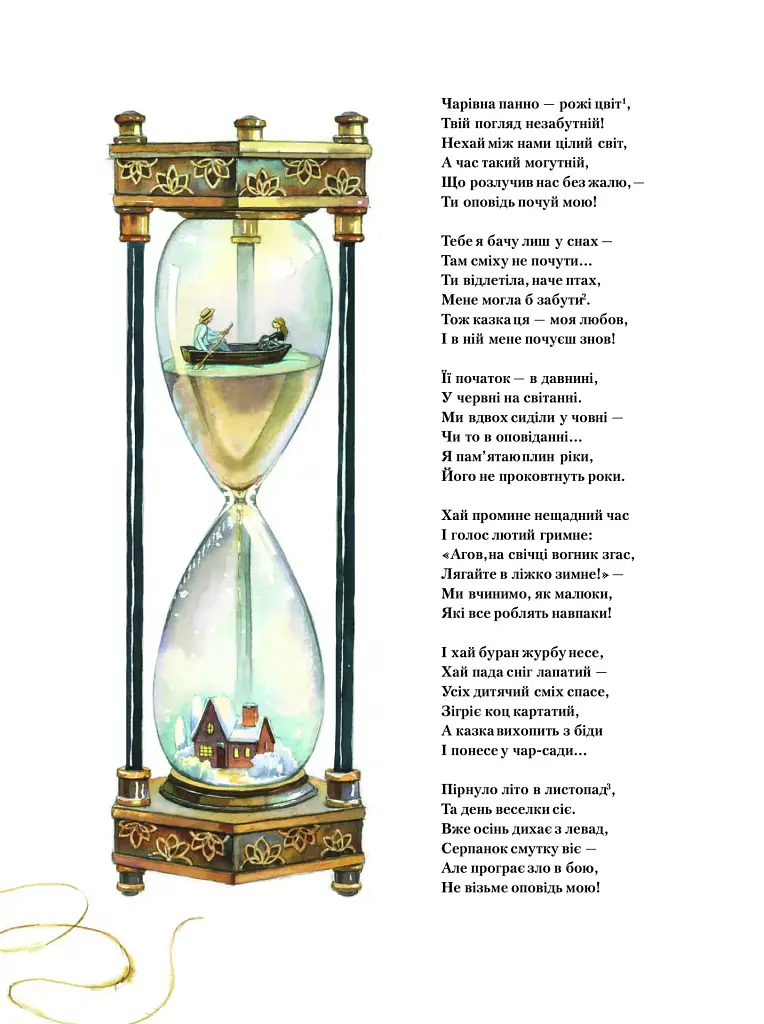 Чарівна панно — рожі цвіт$^1$,
Твій погляд незабутній!
Нехай між нами цілий світ,
А час такий могутній,
Що розлучив нас без жалю, —
Ти оповідь почуй мою!

Тебе я бачу лиш у снах —
Там сміху не почути…
Ти відлетіла, наче птах,
Мене могла б забути$^2$.
Тож казка ця — моя любов,
І в ній мене почуєш знов!

Її початок — в давнині,
У червні на світанні.
Ми вдвох сиділи у човні —
Чи то в оповіданні…
Я пам'ятаю плин ріки,
Його не проковтнуть роки.

Хай промине нещадний час
І голос лютий гримне:
«Агов, на свічці вогник згас,
Лягайте в ліжко зимне!» —
Ми вчинимо, як малюки,
Які все роблять навпаки!

І хай буран журбу несе,
Хай пада сніг лапатий —
Усіх дитячий сміх спасе,
Зігріє коц картатий,
А казка вихопить з біди
І понесе у чар-сади…

Пірнуло літо в листопад$^3$,
Та день веселки сіє.
Вже осінь дихає з левад,
Серпанок смутку віє —
Але програє зло в бою,
Не візьме оповідь мою!